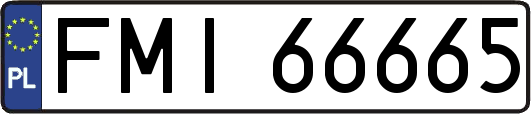 PL
FMI 66665